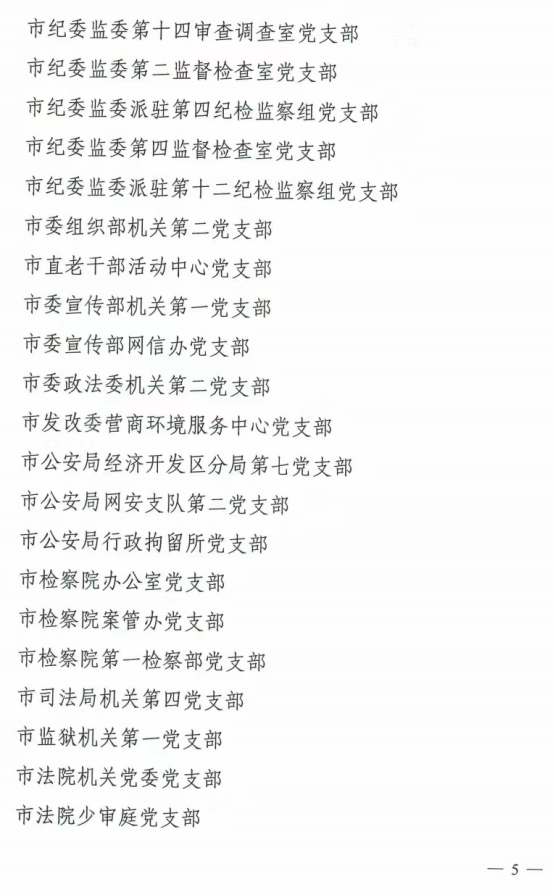 市纪委监委第十四审查调查室党支部

市纪委监委第二监督检查室党支部

市纪委监委派驻第四纪检监察组党支部

市纪委监委第四监督检查室党支部

市纪委监委派驻第十二纪检监察组党支部

市委组织部机关第二党支部

市直老干部活动中心党支部

市委宣传部机关第一党支部

市委宣传部网信办党支部

市委政法委机关第二党支部

市发改委营商环境服务中心党支部

市公安局经济开发区分局第七党支部

市公安局网安支队第二党支部

市公安局行政拘留所党支部

市检察院办公室党支部

市检察院案管办党支部

市检察院第一检察部党支部

市司法局机关第四党支部

市监狱机关第一党支部

市法院机关党委党支部

市法院少审庭党支部

— 5 —